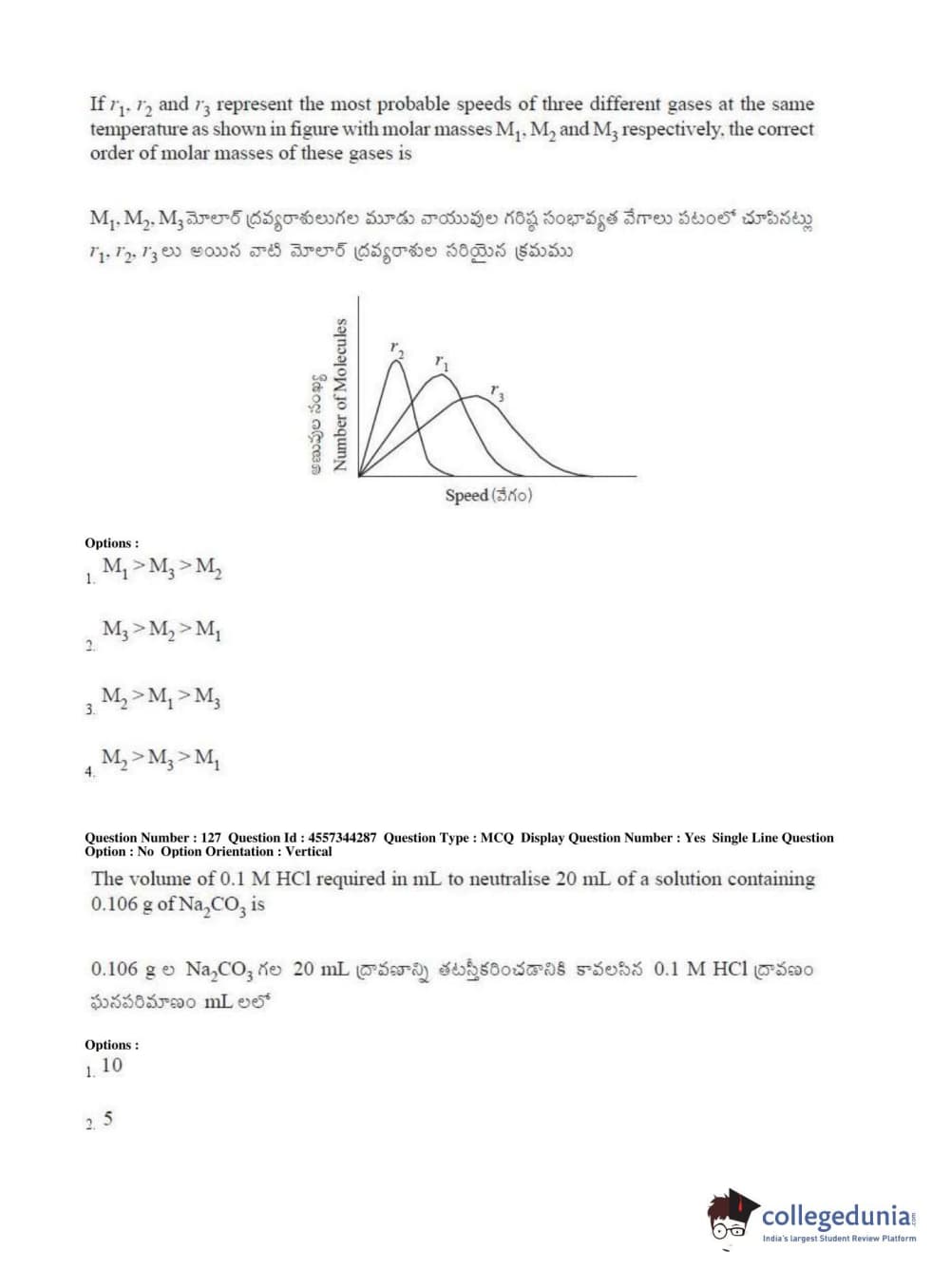 If $r_1$, $r_2$ and $r_3$ represent the most probable speeds of three different gases at the same temperature as shown in figure with molar masses $M_1$, $M_2$ and $M_3$ respectively, the correct order of molar masses of these gases is

$M_1$, $M_2$, $M_3$ మోలార్ ద్రవ్యరాశులుగల మూడు వాయువుల గరిష్ఠ సంభావ్యత వేగాలు పటంలో చూపినట్లు $r_1$, $r_2$, $r_3$ లు అయిన వాటి మోలార్ ద్రవ్యరాశుల సరియైన క్రమము

అణువుల సంఖ్య
Number of Molecules
$r_2$
$r_1$
$r_3$
Speed (వేగం)

Options :
1. $M_1 > M_3 > M_2$

2. $M_3 > M_2 > M_1$

3. $M_2 > M_1 > M_3$

4. $M_2 > M_3 > M_1$

Question Number : 127 Question Id : 4557344287 Question Type : MCQ Display Question Number : Yes Single Line Question Option : No Option Orientation : Vertical

The volume of 0.1 M HCl required in mL to neutralise 20 mL of a solution containing 0.106 g of $Na_2CO_3$ is

0.106 g ల $Na_2CO_3$ గల 20 mL ద్రావణాన్ని తటస్థీకరించడానికి కావలసిన 0.1 M HCl ద్రావణం ఘనపరిమాణం mL లలో

Options :
1. 10

2. 5

collegedunia
India's largest Student Review Platform